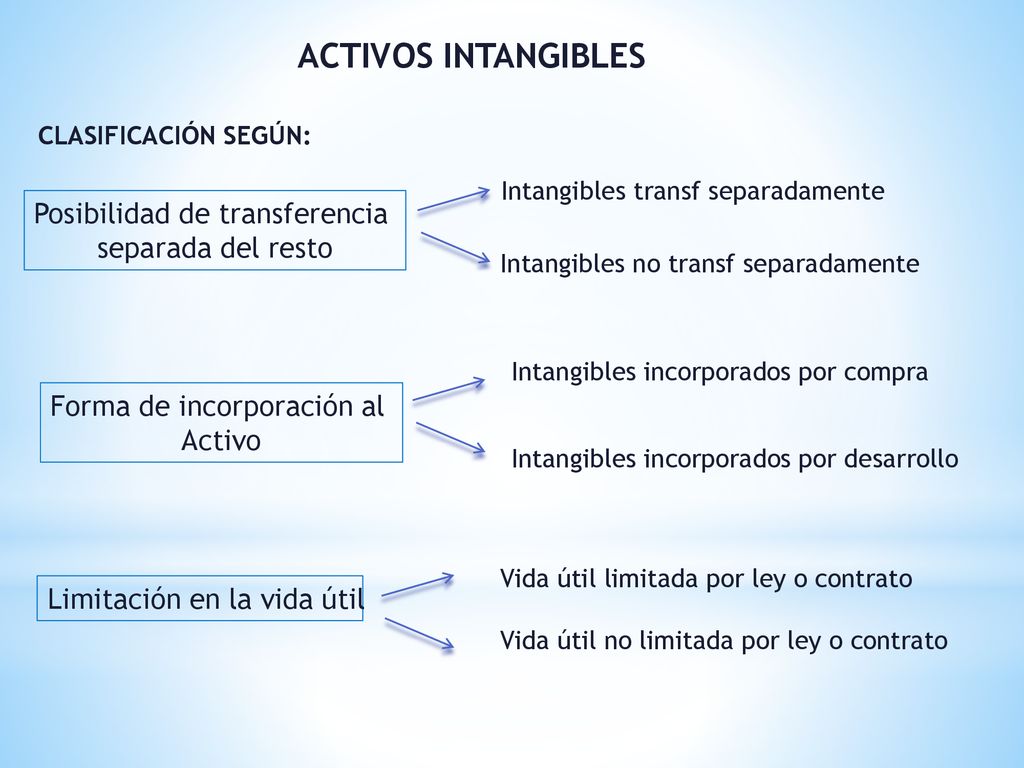 ACTIVOS INTANGIBLES

CLASIFICACIÓN SEGÚN:

Posibilidad de transferencia separada del resto

Intangibles transf separadamente

Intangibles no transf separadamente

Forma de incorporación al Activo

Intangibles incorporados por compra

Intangibles incorporados por desarrollo

Limitación en la vida útil

Vida útil limitada por ley o contrato

Vida útil no limitada por ley o contrato